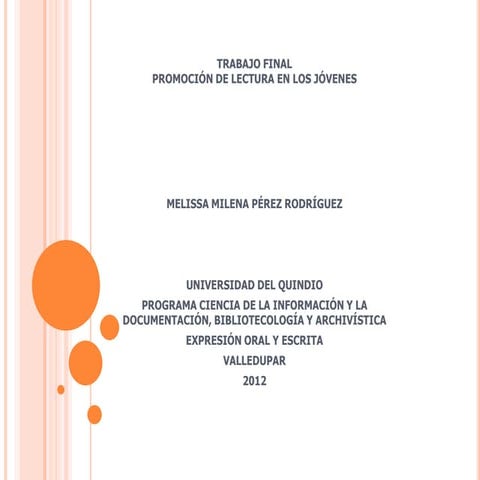 TRABAJO FINAL
PROMOCIÓN DE LECTURA EN LOS JÓVENES

MELISSA MILENA PÉREZ RODRÍGUEZ

UNIVERSIDAD DEL QUINDIO

PROGRAMA CIENCIA DE LA INFORMACIÓN Y LA DOCUMENTACIÓN, BIBLIOTECOLOGÍA Y ARCHIVÍSTICA

EXPRESIÓN ORAL Y ESCRITA

VALLEDUPAR

2012